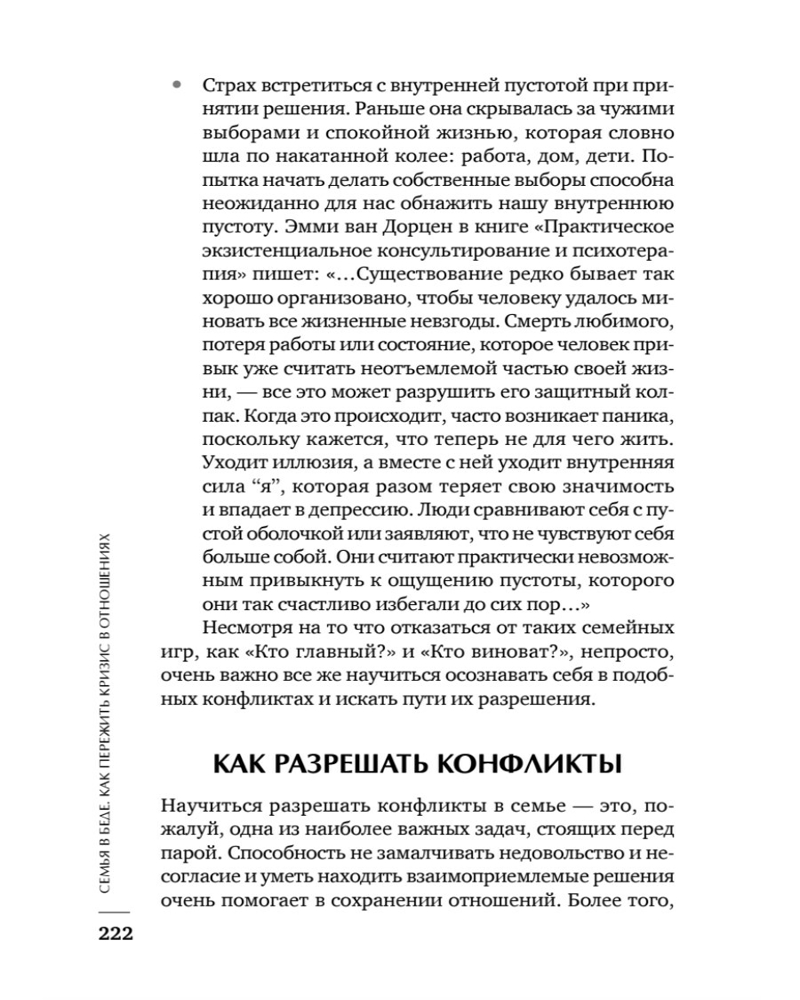 • Страх встретиться с внутренней пустотой при принятии решения. Раньше она скрывалась за чужими выборами и спокойной жизнью, которая словно шла по накатанной колее: работа, дом, дети. Попытка начать делать собственные выборы способна неожиданно для нас обнажить нашу внутреннюю пустоту. Эмми ван Дорцен в книге «Практическое экзистенциальное консультирование и психотерапия» пишет: «…Существование редко бывает так хорошо организовано, чтобы человеку удалось миновать все жизненные невзгоды. Смерть любимого, потеря работы или состояние, которое человек привык уже считать неотъемлемой частью своей жизни, — все это может разрушить его защитный колпак. Когда это происходит, часто возникает паника, поскольку кажется, что теперь не для чего жить. Уходит иллюзия, а вместе с ней уходит внутренняя сила “я”, которая разом теряет свою значимость и впадает в депрессию. Люди сравнивают себя с пустой оболочкой или заявляют, что не чувствуют себя больше собой. Они считают практически невозможным привыкнуть к ощущению пустоты, которого они так счастливо избегали до сих пор…»

Несмотря на то что отказаться от таких семейных игр, как «Кто главный?» и «Кто виноват?», непросто, очень важно все же научиться осознавать себя в подобных конфликтах и искать пути их разрешения.

КАК РАЗРЕШАТЬ КОНФЛИКТЫ

Научиться разрешать конфликты в семье — это, пожалуй, одна из наиболее важных задач, стоящих перед парой. Способность не замалчивать недовольство и несогласие и уметь находить взаимоприемлемые решения очень помогает в сохранении отношений. Более того,

СЕМЬЯ В БЕДЕ. КАК ПЕРЕЖИТЬ КРИЗИС В ОТНОШЕНИЯХ

222